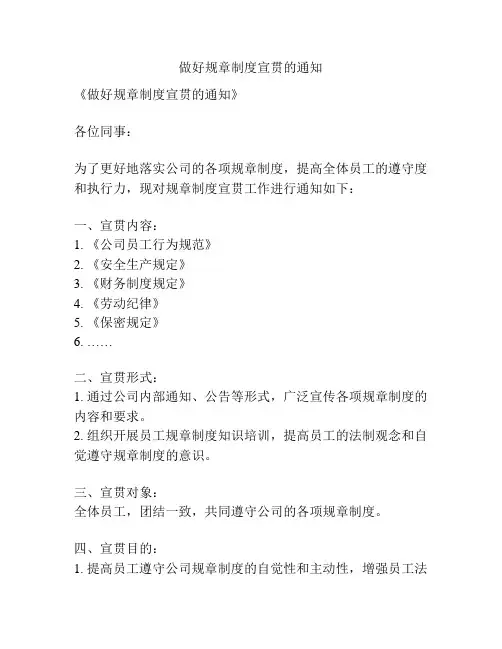 做好规章制度宣贯的通知

《做好规章制度宣贯的通知》

各位同事：

为了更好地落实公司的各项规章制度，提高全体员工的遵守度和执行力，现对规章制度宣贯工作进行通知如下：

一、宣贯内容：
1.《公司员工行为规范》
2.《安全生产规定》
3.《财务制度规定》
4.《劳动纪律》
5.《保密规定》
6. ……

二、宣贯形式：
1. 通过公司内部通知、公告等形式，广泛宣传各项规章制度的内容和要求。
2. 组织开展员工规章制度知识培训，提高员工的法制观念和自觉遵守规章制度的意识。

三、宣贯对象：
全体员工，团结一致，共同遵守公司的各项规章制度。

四、宣贯目的：
1. 提高员工遵守公司规章制度的自觉性和主动性，增强员工法